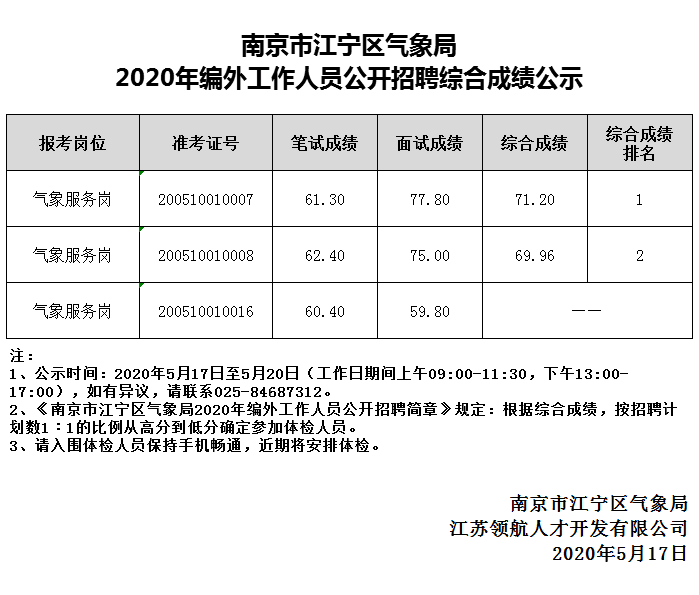 南京市江宁区气象局
2020年编外工作人员公开招聘综合成绩公示

| 报考岗位 | 准考证号 | 笔试成绩 | 面试成绩 | 综合成绩 | 综合成绩排名 |
|---|---|---|---|---|---|
| 气象服务岗 | 200510010007 | 61.30 | 77.80 | 71.20 | 1 |
| 气象服务岗 | 200510010008 | 62.40 | 75.00 | 69.96 | 2 |
| 气象服务岗 | 200510010016 | 60.40 | 59.80 | —— | |

注：
1、公示时间：2020年5月17日至5月20日（工作日期间上午09:00-11:30，下午13:00-17:00），如有异议，请联系025-84687312。
2、《南京市江宁区气象局2020年编外工作人员公开招聘简章》规定：根据综合成绩，按招聘计划数1：1的比例从高分到低分确定参加体检人员。
3、请入围体检人员保持手机畅通，近期将安排体检。

南京市江宁区气象局
江苏领航人才开发有限公司
2020年5月17日